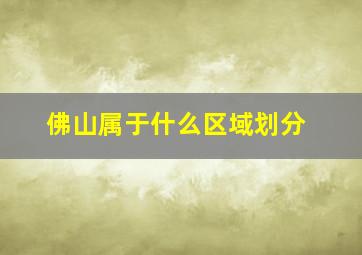 佛山属于什么区域划分